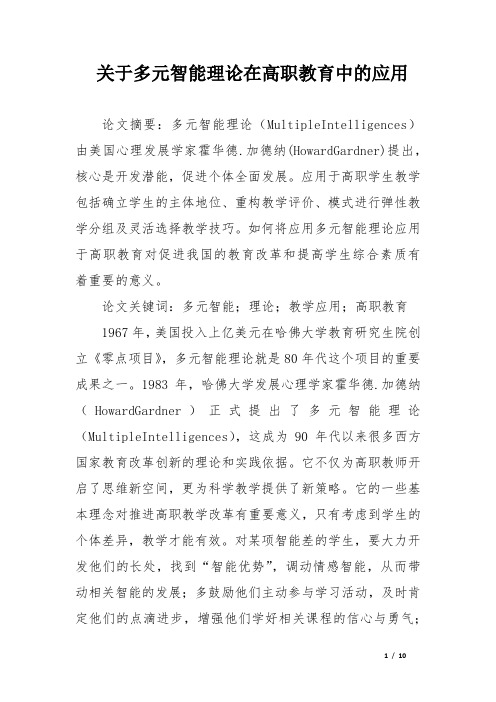 关于多元智能理论在高职教育中的应用

论文摘要：多元智能理论（MultipleIntelligences）由美国心理发展学家霍华德.加德纳(HowardGardner)提出，核心是开发潜能，促进个体全面发展。应用于高职学生教学包括确立学生的主体地位、重构教学评价、模式进行弹性教学分组及灵活选择教学技巧。如何将应用多元智能理论应用于高职教育对促进我国的教育改革和提高学生综合素质有着重要的意义。

论文关键词：多元智能；理论；教学应用；高职教育

1967年，美国投入上亿美元在哈佛大学教育研究生院创立《零点项目》，多元智能理论就是80年代这个项目的重要成果之一。1983 年，哈佛大学发展心理学家霍华德.加德纳（HowardGardner）正式提出了多元智能理论（MultipleIntelligences），这成为 90 年代以来很多西方国家教育改革创新的理论和实践依据。它不仅为高职教师开启了思维新空间，更为科学教学提供了新策略。它的一些基本理念对推进高职教学改革有重要意义，只有考虑到学生的个体差异，教学才能有效。对某项智能差的学生，要大力开发他们的长处，找到“智能优势”，调动情感智能，从而带动相关智能的发展；多鼓励他们主动参与学习活动，及时肯定他们的点滴进步，增强他们学好相关课程的信心与勇气；

1 / 10